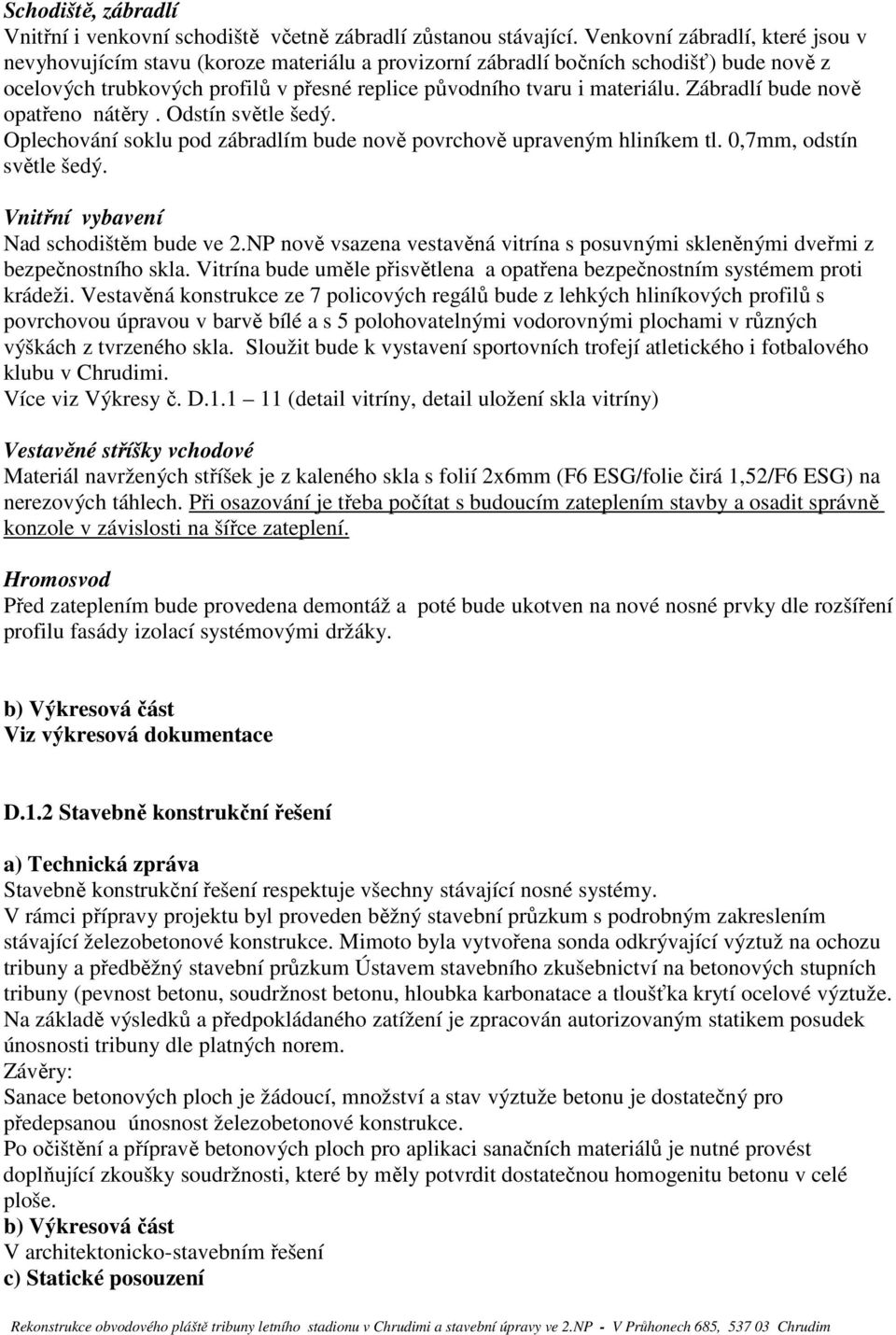 Schodiště, zábradlí
Vnitřní i venkovní schodiště včetně zábradlí zůstanou stávající. Venkovní zábradlí, které jsou v nevyhovujícím stavu (koroze materiálu a provizorní zábradlí bočních schodišť) bude nově z ocelových trubkových profilů v přesné replice původního tvaru i materiálu. Zábradlí bude nově opatřeno nátěry . Odstín světle šedý.
Oplechování soklu pod zábradlím bude nově povrchově upraveným hliníkem tl. 0,7mm, odstín světle šedý.

Vnitřní vybavení
Nad schodištěm bude ve 2.NP nově vsazena vestavěná vitrína s posuvnými skleněnými dveřmi z bezpečnostního skla. Vitrína bude uměle přisvětlena a opatřena bezpečnostním systémem proti krádeži. Vestavěná konstrukce ze 7 policových regálů bude z lehkých hliníkových profilů s povrchovou úpravou v barvě bílé a s 5 polohovatelnými vodorovnými plochami v různých výškách z tvrzeného skla. Sloužit bude k vystavení sportovních trofejí atletického i fotbalového klubu v Chrudimi.
Více viz Výkresy č. D.1.1 – 11 (detail vitríny, detail uložení skla vitríny)

Vestavěné stříšky vchodové
Materiál navržených stříšek je z kaleného skla s folií 2x6mm (F6 ESG/folie čirá 1,52/F6 ESG) na nerezových táhlech. Při osazování je třeba počítat s budoucím zateplením stavby a osadit správně konzole v závislosti na šířce zateplení.

Hromosvod
Před zateplením bude provedena demontáž a poté bude ukotven na nové nosné prvky dle rozšíření profilu fasády izolací systémovými držáky.

b) Výkresová část
Viz výkresová dokumentace

D.1.2 Stavebně konstrukční řešení

a) Technická zpráva
Stavebně konstrukční řešení respektuje všechny stávající nosné systémy.
V rámci přípravy projektu byl proveden běžný stavební průzkum s podrobným zakreslením stávající železobetonové konstrukce. Mimoto byla vytvořena sonda odkrývající výztuž na ochozu tribuny a předběžný stavební průzkum Ústavem stavebního zkušebnictví na betonových stupních tribuny (pevnost betonu, soudržnost betonu, hloubka karbonatace a tloušťka krytí ocelové výztuže. Na základě výsledků a předpokládaného zatížení je zpracován autorizovaným statikem posudek únosnosti tribuny dle platných norem.
Závěry:
Sanace betonových ploch je žádoucí, množství a stav výztuže betonu je dostatečný pro předepsanou únosnost železobetonové konstrukce.
Po očištění a přípravě betonových ploch pro aplikaci sanačních materiálů je nutné provést doplňující zkoušky soudržnosti, které by měly potvrdit dostatečnou homogenitu betonu v celé ploše.
b) Výkresová část
V architektonicko-stavebním řešení
c) Statické posouzení

Rekonstrukce obvodového pláště tribuny letního stadionu v Chrudimi a stavební úpravy ve 2.NP - V Průhonech 685, 537 03 Chrudim